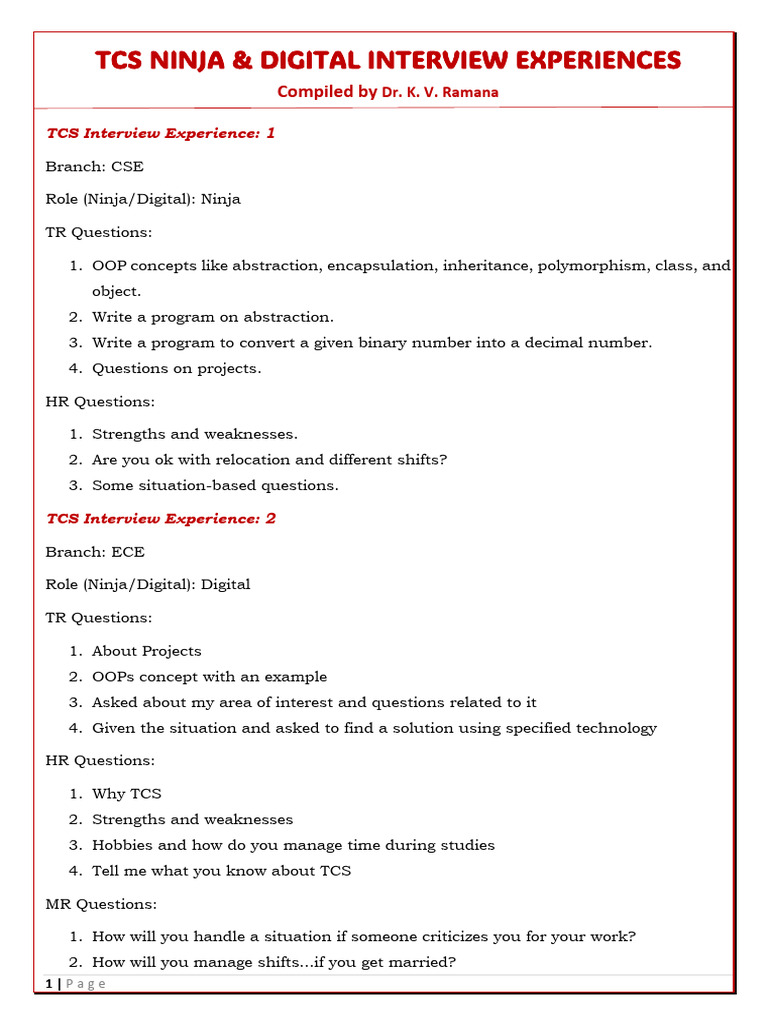 TCS NINJA & DIGITAL INTERVIEW EXPERIENCES

Compiled by Dr. K. V. Ramana

TCS Interview Experience: 1

Branch: CSE

Role (Ninja/Digital): Ninja

TR Questions:

1. OOP concepts like abstraction, encapsulation, inheritance, polymorphism, class, and object.
2. Write a program on abstraction.
3. Write a program to convert a given binary number into a decimal number.
4. Questions on projects.

HR Questions:

1. Strengths and weaknesses.
2. Are you ok with relocation and different shifts?
3. Some situation-based questions.

TCS Interview Experience: 2

Branch: ECE

Role (Ninja/Digital): Digital

TR Questions:

1. About Projects
2. OOPs concept with an example
3. Asked about my area of interest and questions related to it
4. Given the situation and asked to find a solution using specified technology

HR Questions:

1. Why TCS
2. Strengths and weaknesses
3. Hobbies and how do you manage time during studies
4. Tell me what you know about TCS

MR Questions:

1. How will you handle a situation if someone criticizes you for your work?
2. How will you manage shifts…if you get married?

1 | Page